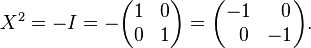 $X^2 = -I = -\begin{pmatrix} 1 & 0 \\ 0 & 1 \end{pmatrix} = \begin{pmatrix} -1 & 0 \\ 0 & -1 \end{pmatrix}.$